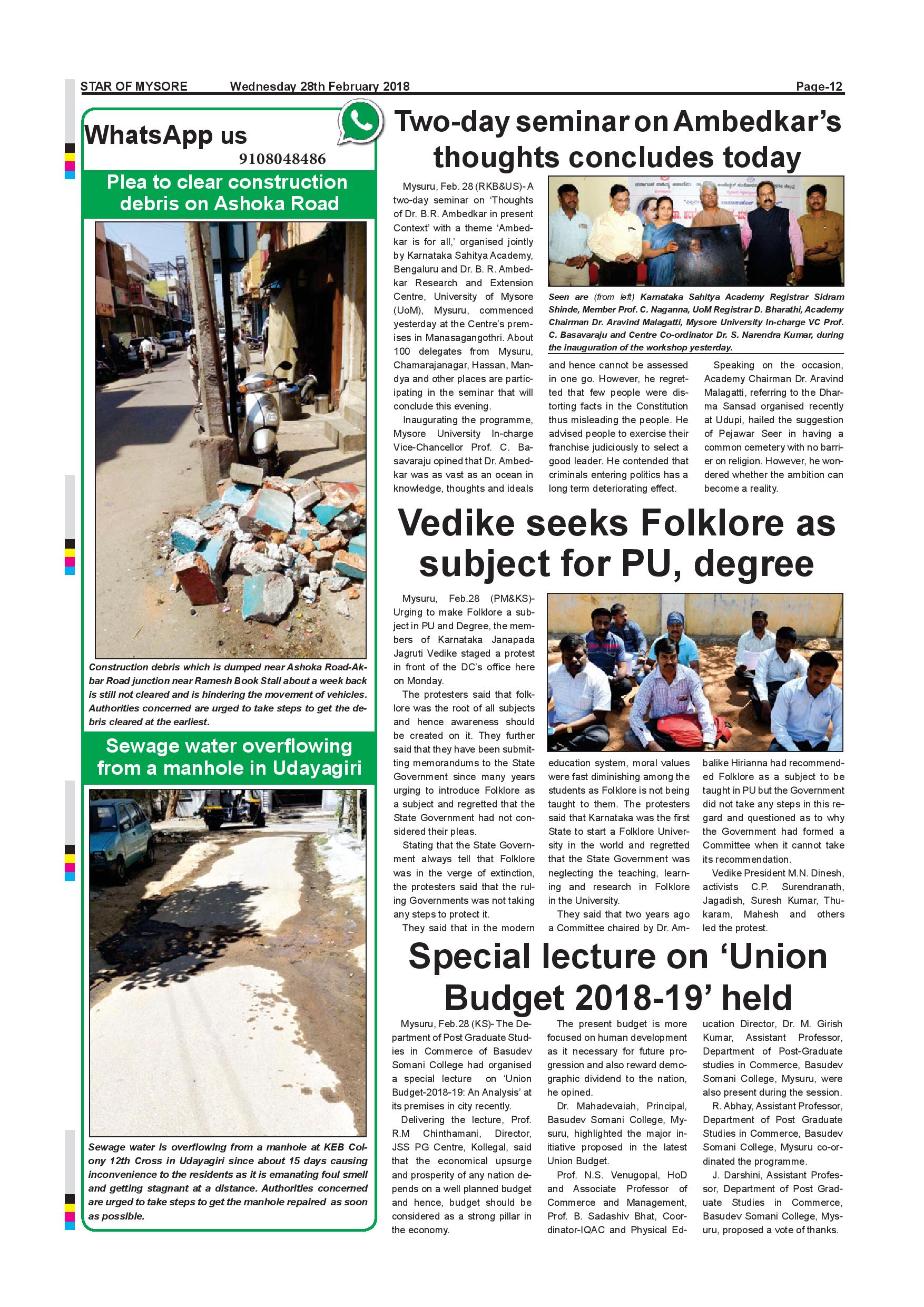 STAR OF MYSORE Wednesday 28th February 2018 Page-12

WhatsApp us
9108048486

Plea to clear construction debris on Ashoka Road

Construction debris which is dumped near Ashoka Road-Akbar Road junction near Ramesh Book Stall about a week back is still not cleared and is hindering the movement of vehicles. Authorities concerned are urged to take steps to get the debris cleared at the earliest.

Sewage water overflowing from a manhole in Udayagiri

Sewage water is overflowing from a manhole at KEB Colony 12th Cross in Udayagiri since about 15 days causing inconvenience to the residents as it is emanating foul smell and getting stagnant at a distance. Authorities concerned are urged to take steps to get the manhole repaired as soon as possible.

Two-day seminar on Ambedkar's thoughts concludes today

Mysuru, Feb. 28 (RKB&US)- A two-day seminar on 'Thoughts of Dr. B.R. Ambedkar in present Context' with a theme 'Ambedkar is for all,' organised jointly by Karnataka Sahitya Academy, Bengaluru and Dr. B. R. Ambedkar Research and Extension Centre, University of Mysore (UoM), Mysuru, commenced yesterday at the Centre's premises in Manasagangothri. About 100 delegates from Mysuru, Chamarajanagar, Hassan, Mandya and other places are participating in the seminar that will conclude this evening.

Inaugurating the programme, Mysore University In-charge Vice-Chancellor Prof. C. Basavaraju opined that Dr. Ambedkar was as vast as an ocean in knowledge, thoughts and ideals and hence cannot be assessed in one go. However, he regretted that few people were distorting facts in the Constitution thus misleading the people. He advised people to exercise their franchise judiciously to select a good leader. He contended that criminals entering politics has a long term deteriorating effect.

Speaking on the occasion, Academy Chairman Dr. Aravind Malagatti, referring to the Dharma Sansad organised recently at Udupi, hailed the suggestion of Pejawar Seer in having a common cemetery with no barrier on religion. However, he wondered whether the ambition can become a reality.

Seen are (from left) Karnataka Sahitya Academy Registrar Sidram Shinde, Member Prof. C. Naganna, UoM Registrar D. Bharathi, Academy Chairman Dr. Aravind Malagatti, Mysore University In-charge VC Prof. C. Basavaraju and Centre Co-ordinator Dr. S. Narendra Kumar, during the inauguration of the workshop yesterday.

Vedike seeks Folklore as subject for PU, degree

Mysuru, Feb.28 (PM&KS)- Urging to make Folklore a subject in PU and Degree, the members of Karnataka Janapada Jagruti Vedike staged a protest in front of the DC's office here on Monday.

The protesters said that folklore was the root of all subjects and hence awareness should be created on it. They further said that they have been submitting memorandums to the State Government since many years urging to introduce Folklore as a subject and regretted that the State Government had not considered their pleas.

Stating that the State Government always tell that Folklore was in the verge of extinction, the protesters said that the ruling Governments was not taking any steps to protect it.

They said that in the modern education system, moral values were fast diminishing among the students as Folklore is not being taught to them. The protesters said that Karnataka was the first State to start a Folklore University in the world and regretted that the State Government was neglecting the teaching, learning and research in Folklore in the University.

They said that two years ago a Committee chaired by Dr. Ambalike Hirianna had recommended Folklore as a subject to be taught in PU but the Government did not take any steps in this regard and questioned as to why the Government had formed a Committee when it cannot take its recommendation.

Vedike President M.N. Dinesh, activists C.P. Surendranath, Jagadish, Suresh Kumar, Thukaram, Mahesh and others led the protest.

Special lecture on 'Union Budget 2018-19' held

Mysuru, Feb.28 (KS)- The Department of Post Graduate Studies in Commerce of Basudev Somani College had organised a special lecture on 'Union Budget-2018-19: An Analysis' at its premises in city recently.

Delivering the lecture, Prof. R.M Chinthamani, Director, JSS PG Centre, Kollegal, said that the economical upsurge and prosperity of any nation depends on a well planned budget and hence, budget should be considered as a strong pillar in the economy.

The present budget is more focused on human development as it necessary for future progression and also reward demographic dividend to the nation, he opined.

Dr. Mahadevaiah, Principal, Basudev Somani College, Mysuru, highlighted the major initiative proposed in the latest Union Budget.

Prof. N.S. Venugopal, HoD and Associate Professor of Commerce and Management, Prof. B. Sadashiv Bhat, Coordinator-IQAC and Physical Education Director, Dr. M. Girish Kumar, Assistant Professor, Department of Post-Graduate studies in Commerce, Basudev Somani College, Mysuru, were also present during the session.

R. Abhay, Assistant Professor, Department of Post Graduate Studies in Commerce, Basudev Somani College, Mysuru co-ordinated the programme.

J. Darshini, Assistant Professor, Department of Post Graduate Studies in Commerce, Basudev Somani College, Mysuru, proposed a vote of thanks.